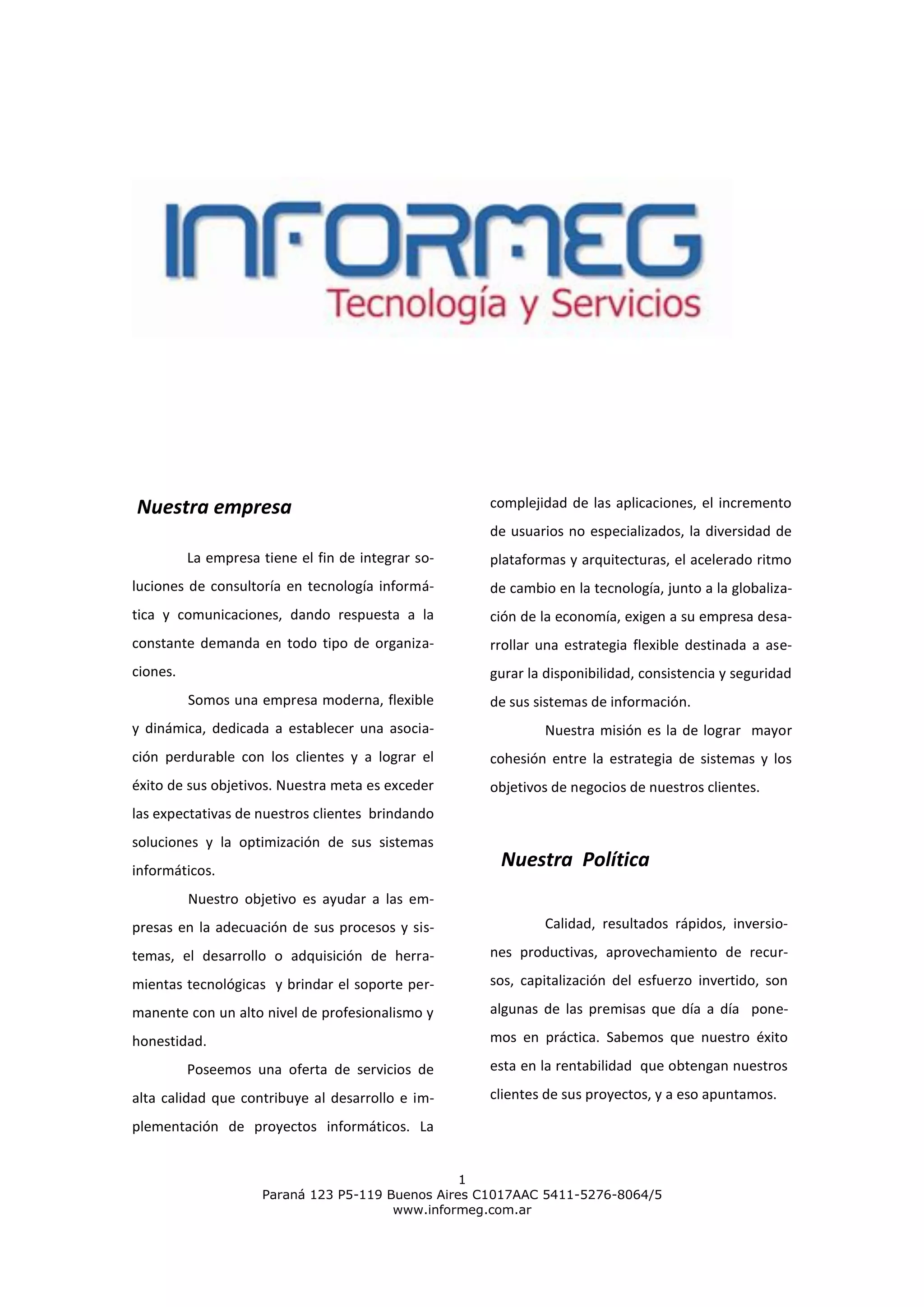 INFORMEG
Tecnología y Servicios

Nuestra empresa

La empresa tiene el fin de integrar soluciones de consultoría en tecnología informática y comunicaciones, dando respuesta a la constante demanda en todo tipo de organizaciones.

Somos una empresa moderna, flexible y dinámica, dedicada a establecer una asociación perdurable con los clientes y a lograr el éxito de sus objetivos. Nuestra meta es exceder las expectativas de nuestros clientes brindando soluciones y la optimización de sus sistemas informáticos.

Nuestro objetivo es ayudar a las empresas en la adecuación de sus procesos y sistemas, el desarrollo o adquisición de herramientas tecnológicas y brindar el soporte permanente con un alto nivel de profesionalismo y honestidad.

Poseemos una oferta de servicios de alta calidad que contribuye al desarrollo e implementación de proyectos informáticos. La complejidad de las aplicaciones, el incremento de usuarios no especializados, la diversidad de plataformas y arquitecturas, el acelerado ritmo de cambio en la tecnología, junto a la globalización de la economía, exigen a su empresa desarrollar una estrategia flexible destinada a asegurar la disponibilidad, consistencia y seguridad de sus sistemas de información.

Nuestra misión es la de lograr mayor cohesión entre la estrategia de sistemas y los objetivos de negocios de nuestros clientes.

Nuestra Política

Calidad, resultados rápidos, inversiones productivas, aprovechamiento de recursos, capitalización del esfuerzo invertido, son algunas de las premisas que día a día ponemos en práctica. Sabemos que nuestro éxito esta en la rentabilidad que obtengan nuestros clientes de sus proyectos, y a eso apuntamos.

1
Paraná 123 P5-119 Buenos Aires C1017AAC 5411-5276-8064/5
www.informeg.com.ar